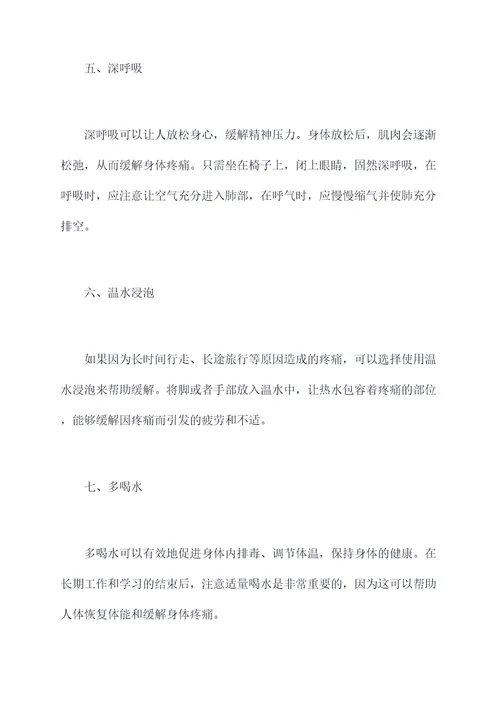 五、深呼吸

深呼吸可以让人放松身心，缓解精神压力。身体放松后，肌肉会逐渐松弛，从而缓解身体疼痛。只需坐在椅子上，闭上眼睛，固然深呼吸，在呼吸时，应注意让空气充分进入肺部，在呼气时，应慢慢缩气并使肺充分排空。

六、温水浸泡

如果因为长时间行走、长途旅行等原因造成的疼痛，可以选择使用温水浸泡来帮助缓解。将脚或者手部放入温水中，让热水包容着疼痛的部位，能够缓解因疼痛而引发的疲劳和不适。

七、多喝水

多喝水可以有效地促进身体内排毒、调节体温，保持身体的健康。在长期工作和学习的结束后，注意适量喝水是非常重要的，因为这可以帮助人体恢复体能和缓解身体疼痛。